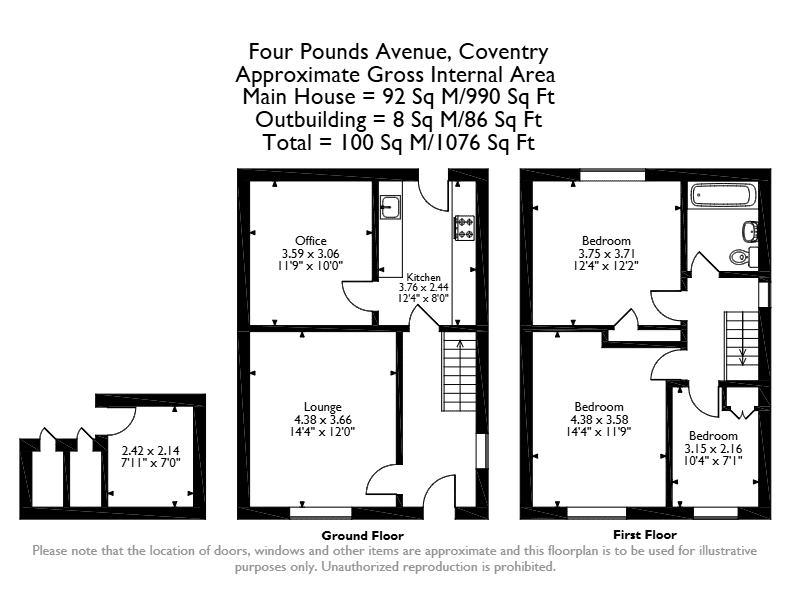 Four Pounds Avenue, Coventry
Approximate Gross Internal Area
Main House = 92 Sq M/990 Sq Ft
Outbuilding = 8 Sq M/86 Sq Ft
Total = 100 Sq M/1076 Sq Ft

Office
3.59 x 3.06
11'9" x 10'0"

Kitchen
3.76 x 2.44
12'4" x 8'0"

Lounge
4.38 x 3.66
14'4" x 12'0"

2.42 x 2.14
7'11" x 7'0"

Bedroom
3.75 x 3.71
12'4" x 12'2"

Bedroom
4.38 x 3.58
14'4" x 11'9"

Bedroom
3.15 x 2.16
10'4" x 7'1"

Ground Floor

First Floor

Please note that the location of doors, windows and other items are approximate and this floorplan is to be used for illustrative purposes only. Unauthorized reproduction is prohibited.